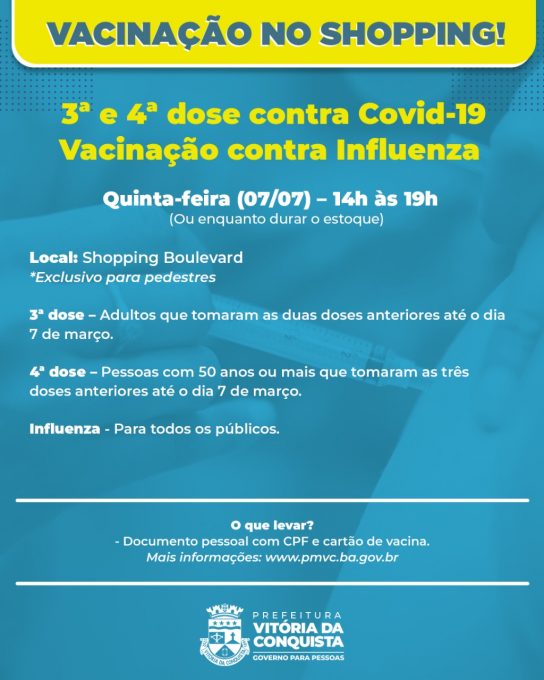 VACINAÇÃO NO SHOPPING!

3ª e 4ª dose contra Covid-19
Vacinação contra Influenza

Quinta-feira (07/07) – 14h às 19h
(Ou enquanto durar o estoque)

Local: Shopping Boulevard
*Exclusivo para pedestres

3ª dose – Adultos que tomaram as duas doses anteriores até o dia 7 de março.

4ª dose – Pessoas com 50 anos ou mais que tomaram as três doses anteriores até o dia 7 de março.

Influenza - Para todos os públicos.

O que levar?
- Documento pessoal com CPF e cartão de vacina.
Mais informações: www.pmvc.ba.gov.br

PREFEITURA
VITÓRIA DA CONQUISTA
GOVERNO PARA PESSOAS